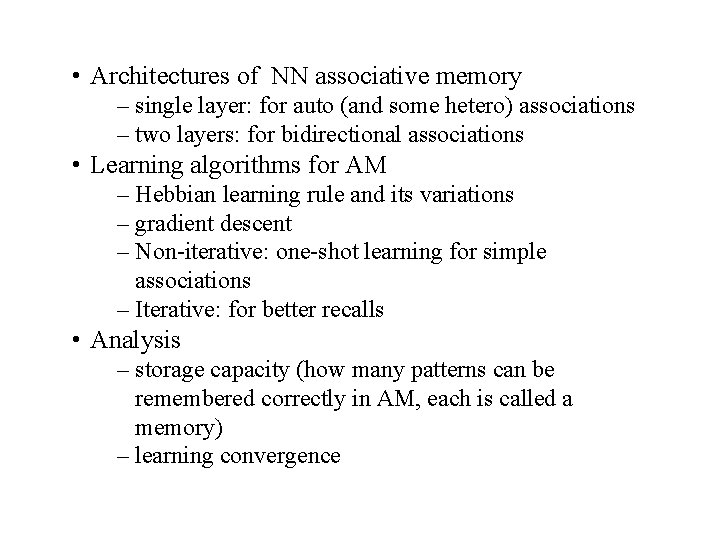 • Architectures of NN associative memory
– single layer: for auto (and some hetero) associations
– two layers: for bidirectional associations
• Learning algorithms for AM
– Hebbian learning rule and its variations
– gradient descent
– Non-iterative: one-shot learning for simple associations
– Iterative: for better recalls
• Analysis
– storage capacity (how many patterns can be remembered correctly in AM, each is called a memory)
– learning convergence